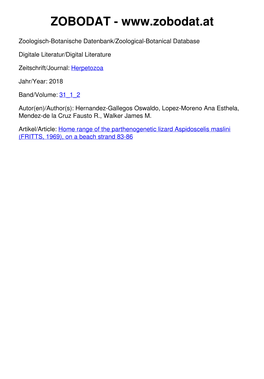 ZOBODAT - www.zobodat.at

Zoologisch-Botanische Datenbank/Zoological-Botanical Database

Digitale Literatur/Digital Literature

Zeitschrift/Journal: Herpetozoa

Jahr/Year: 2018

Band/Volume: 31_1_2

Autor(en)/Author(s): Hernandez-Gallegos Oswaldo, Lopez-Moreno Ana Esthela, Mendez-de la Cruz Fausto R., Walker James M.

Artikel/Article: Home range of the parthenogenetic lizard Aspidoscelis maslini (FRITTS, 1969), on a beach strand 83-86